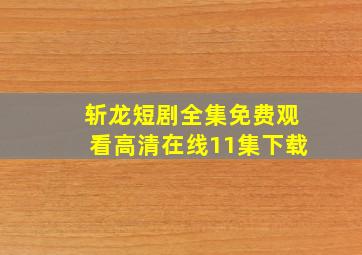 斩龙短剧全集免费观看高清在线11集下载